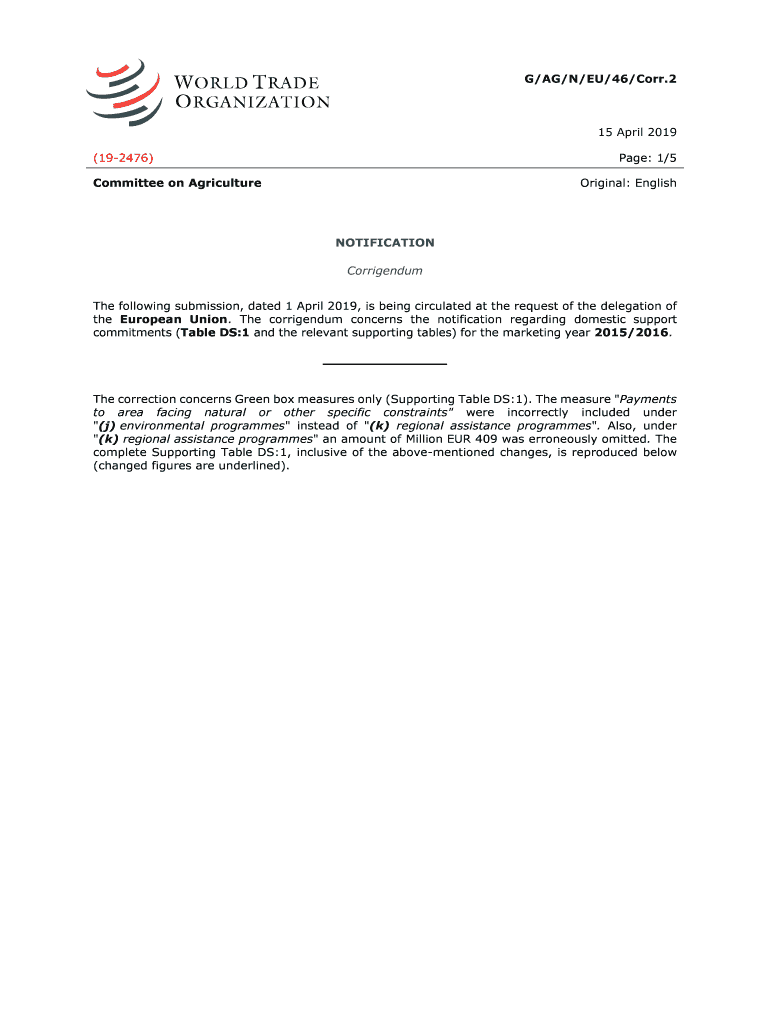 WORLD TRADE ORGANIZATION

G/AG/N/EU/46/Corr.2

15 April 2019

(19-2476)

Page: 1/5

Committee on Agriculture

Original: English

NOTIFICATION

Corrigendum

The following submission, dated 1 April 2019, is being circulated at the request of the delegation of the European Union. The corrigendum concerns the notification regarding domestic support commitments (Table DS:1 and the relevant supporting tables) for the marketing year 2015/2016.

The correction concerns Green box measures only (Supporting Table DS:1). The measure "Payments to area facing natural or other specific constraints" were incorrectly included under "(j) environmental programmes" instead of "(k) regional assistance programmes". Also, under "(k) regional assistance programmes" an amount of Million EUR 409 was erroneously omitted. The complete Supporting Table DS:1, inclusive of the above-mentioned changes, is reproduced below (changed figures are underlined).